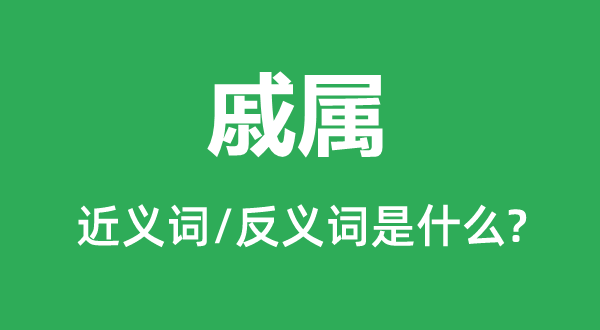 戚属

近义词/反义词是什么?